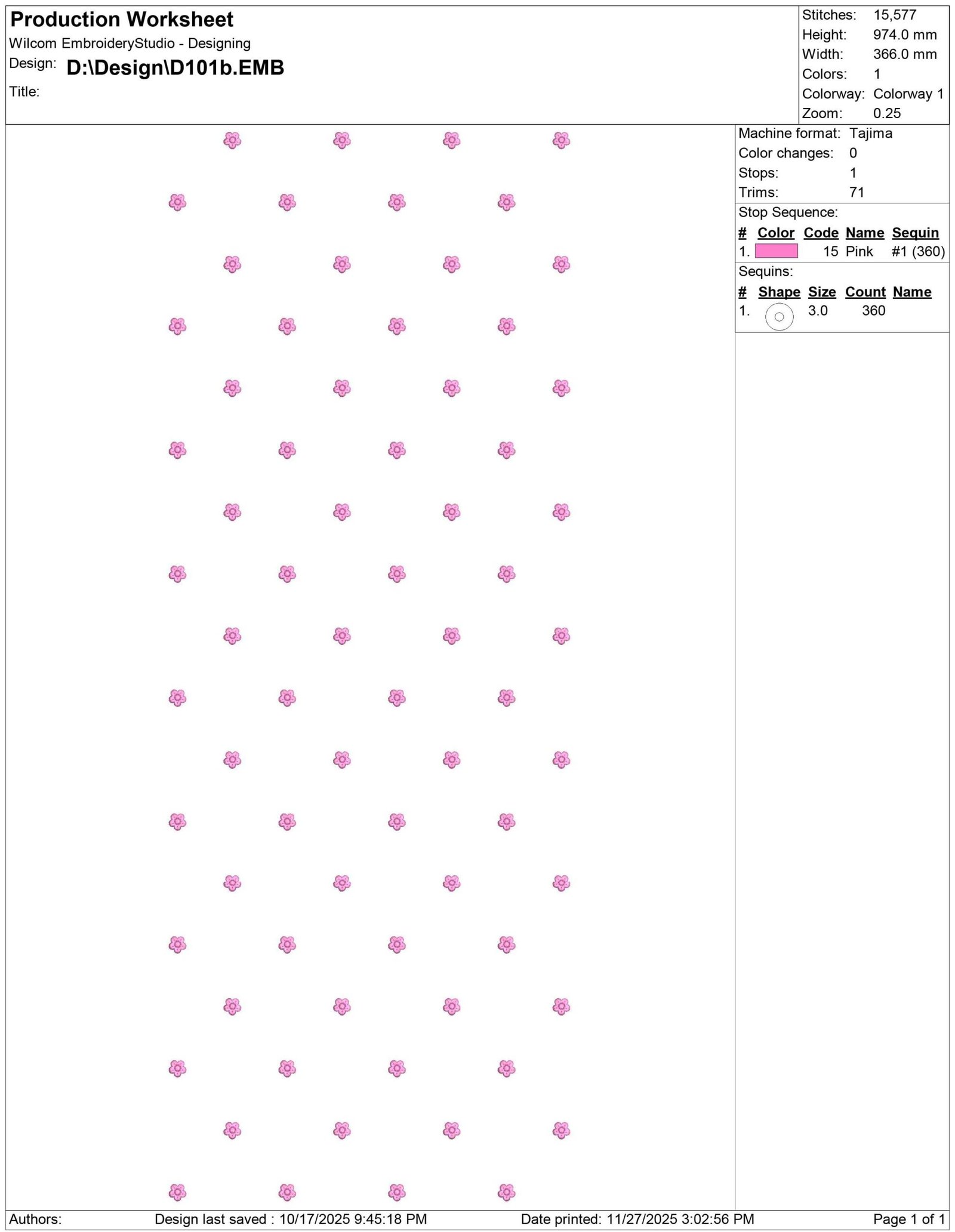 Production Worksheet
Wilcom EmbroideryStudio - Designing
Design: D:\Design\D101b.EMB
Title:

Stitches: 15,577
Height: 974.0 mm
Width: 366.0 mm
Colors: 1
Colorway: Colorway 1
Zoom: 0.25

Machine format: Tajima
Color changes: 0
Stops: 1
Trims: 71

Stop Sequence:

| # | Color | Code | Name | Sequin |
|---|---|---|---|---|
| 1. | | 15 | Pink | #1 (360) |

Sequins:

| # | Shape | Size | Count | Name |
|---|---|---|---|---|
| 1. | | 3.0 | 360 | |

Authors: Design last saved : 10/17/2025 9:45:18 PM Date printed: 11/27/2025 3:02:56 PM Page 1 of 1